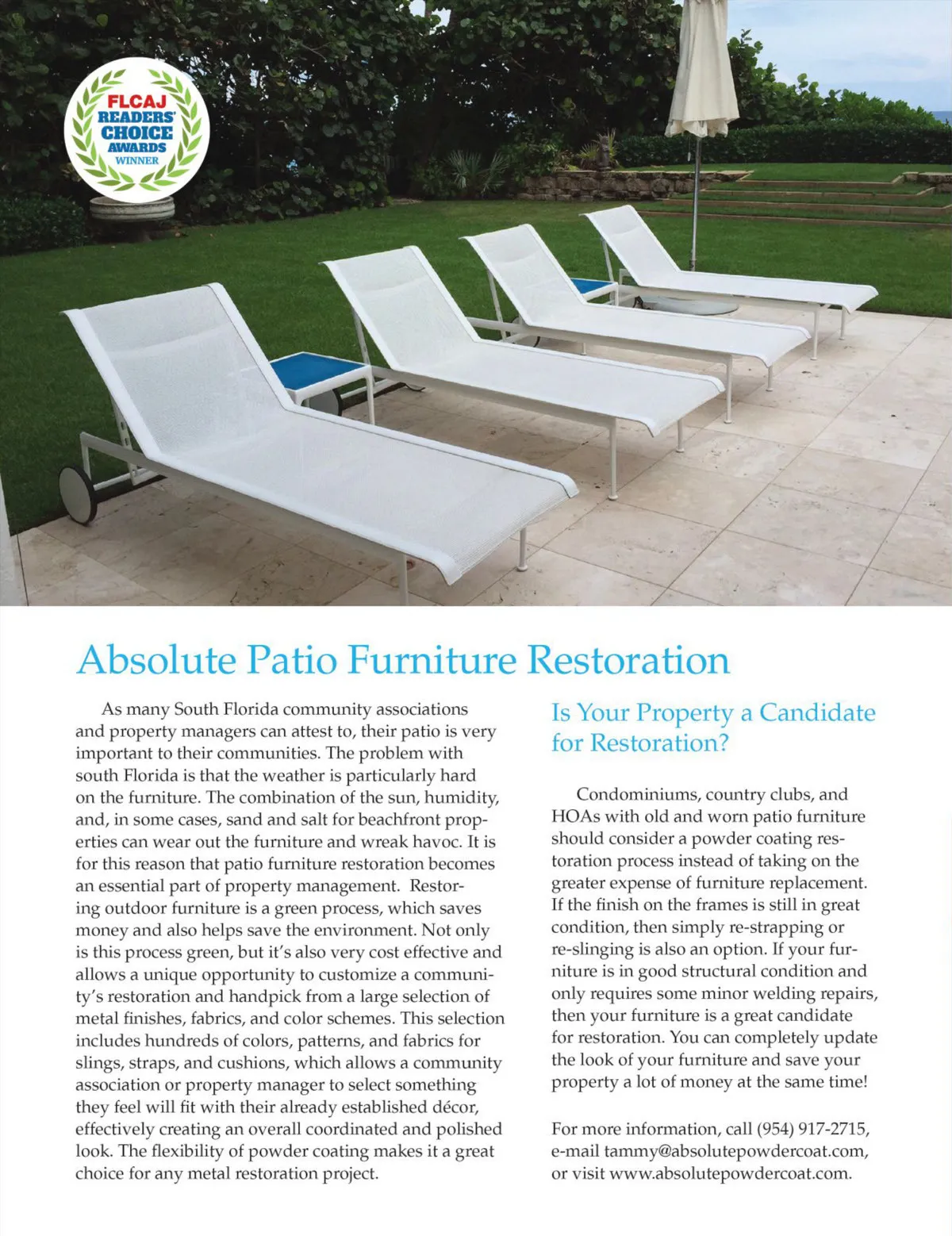 FLCAJ READERS' CHOICE AWARDS WINNER

Absolute Patio Furniture Restoration

As many South Florida community associations and property managers can attest to, their patio is very important to their communities. The problem with south Florida is that the weather is particularly hard on the furniture. The combination of the sun, humidity, and, in some cases, sand and salt for beachfront properties can wear out the furniture and wreak havoc. It is for this reason that patio furniture restoration becomes an essential part of property management. Restoring outdoor furniture is a green process, which saves money and also helps save the environment. Not only is this process green, but it's also very cost effective and allows a unique opportunity to customize a community's restoration and handpick from a large selection of metal finishes, fabrics, and color schemes. This selection includes hundreds of colors, patterns, and fabrics for slings, straps, and cushions, which allows a community association or property manager to select something they feel will fit with their already established décor, effectively creating an overall coordinated and polished look. The flexibility of powder coating makes it a great choice for any metal restoration project.

Is Your Property a Candidate for Restoration?

Condominiums, country clubs, and HOAs with old and worn patio furniture should consider a powder coating restoration process instead of taking on the greater expense of furniture replacement. If the finish on the frames is still in great condition, then simply re-strapping or re-slinging is also an option. If your furniture is in good structural condition and only requires some minor welding repairs, then your furniture is a great candidate for restoration. You can completely update the look of your furniture and save your property a lot of money at the same time!

For more information, call (954) 917-2715, e-mail tammy@absolutepowdercoat.com, or visit www.absolutepowdercoat.com.